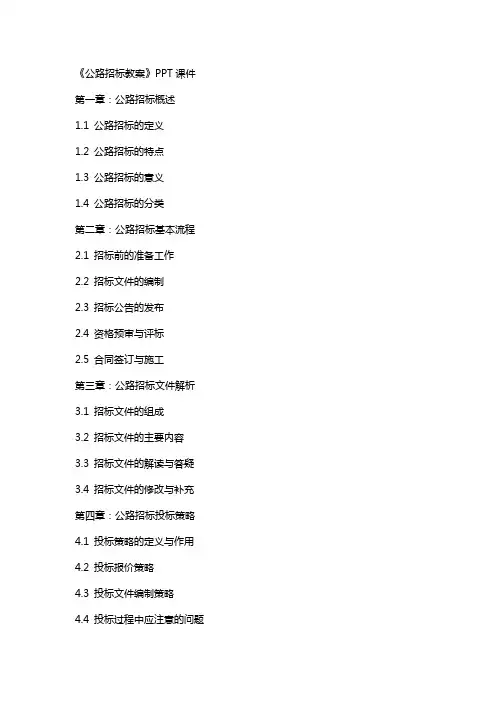 《公路招标教案》PPT 课件

第一章：公路招标概述

1.1 公路招标的定义

1.2 公路招标的特点

1.3 公路招标的意义

1.4 公路招标的分类

第二章：公路招标基本流程

2.1 招标前的准备工作

2.2 招标文件的编制

2.3 招标公告的发布

2.4 资格预审与评标

2.5 合同签订与施工

第三章：公路招标文件解析

3.1 招标文件的组成

3.2 招标文件的主要内容

3.3 招标文件的解读与答疑

3.4 招标文件的修改与补充

第四章：公路招标投标策略

4.1 投标策略的定义与作用

4.2 投标报价策略

4.3 投标文件编制策略

4.4 投标过程中应注意的问题